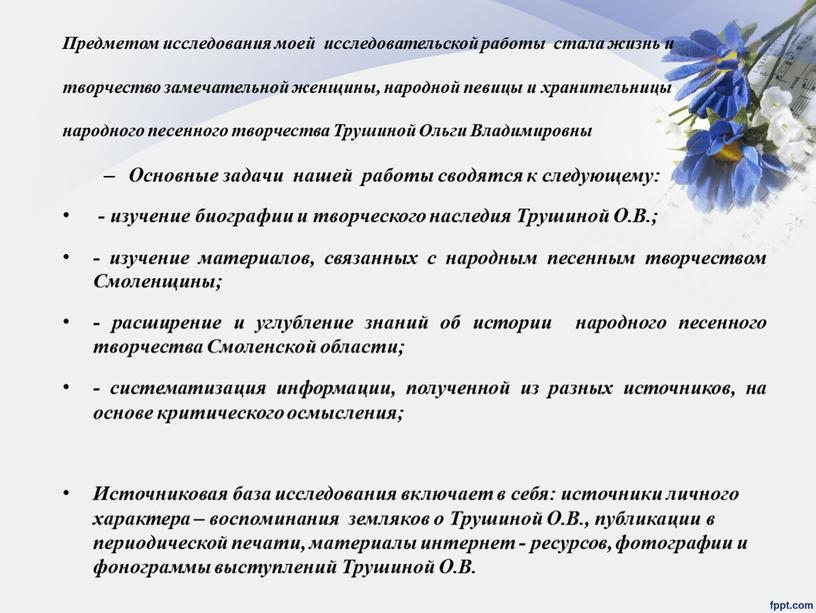 Предметом исследования моей исследовательской работы стала жизнь и творчество замечательной женщины, народной певицы и хранительницы народного песенного творчества Трушиной Ольги Владимировны

– Основные задачи нашей работы сводятся к следующему:

• - изучение биографии и творческого наследия Трушиной О.В.;

• - изучение материалов, связанных с народным песенным творчеством Смоленщины;

• - расширение и углубление знаний об истории народного песенного творчества Смоленской области;

• - систематизация информации, полученной из разных источников, на основе критического осмысления;

• Источниковая база исследования включает в себя: источники личного характера – воспоминания земляков о Трушиной О.В., публикации в периодической печати, материалы интернет - ресурсов, фотографии и фонограммы выступлений Трушиной О.В.

fppt.com